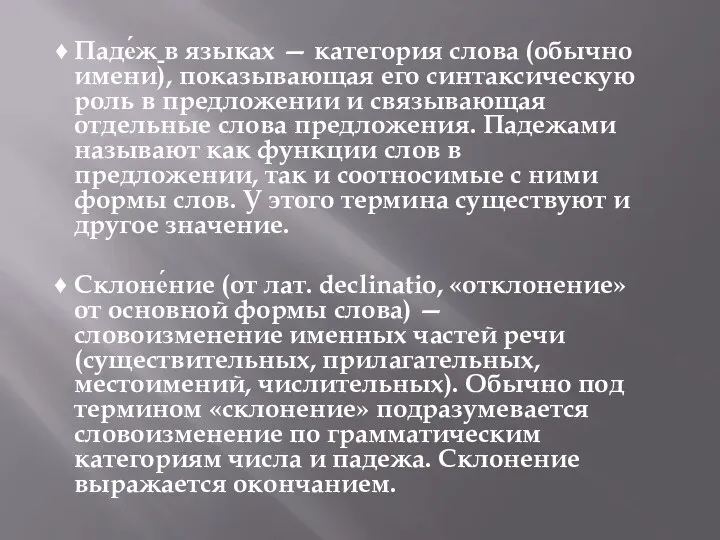 ♦ Паде́ж в языках — категория слова (обычно имени), показывающая его синтаксическую роль в предложении и связывающая отдельные слова предложения. Падежами называют как функции слов в предложении, так и соотносимые с ними формы слов. У этого термина существуют и другое значение.

♦ Склоне́ние (от лат. declinatio, «отклонение» от основной формы слова) — словоизменение именных частей речи (существительных, прилагательных, местоимений, числительных). Обычно под термином «склонение» подразумевается словоизменение по грамматическим категориям числа и падежа. Склонение выражается окончанием.